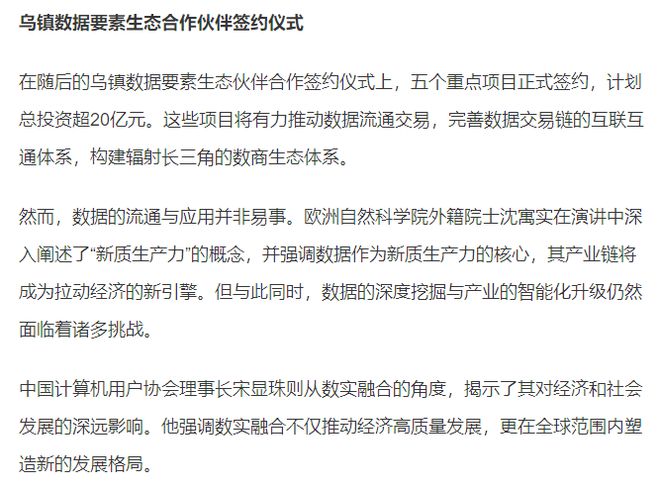 乌镇数据要素生态合作伙伴签约仪式

在随后的乌镇数据要素生态伙伴合作签约仪式上，五个重点项目正式签约，计划总投资超20亿元。这些项目将有力推动数据流通交易，完善数据交易链的互联互通体系，构建辐射长三角的数商生态体系。

然而，数据的流通与应用并非易事。欧洲自然科学院外籍院士沈寓实在演讲中深入阐述了“新质生产力”的概念，并强调数据作为新质生产力的核心，其产业链将成为拉动经济的新引擎。但与此同时，数据的深度挖掘与产业的智能化升级仍然面临着诸多挑战。

中国计算机用户协会理事长宋显珠则从数实融合的角度，揭示了其对经济和社会发展的深远影响。他强调数实融合不仅推动经济高质量发展，更在全球范围内塑造新的发展格局。